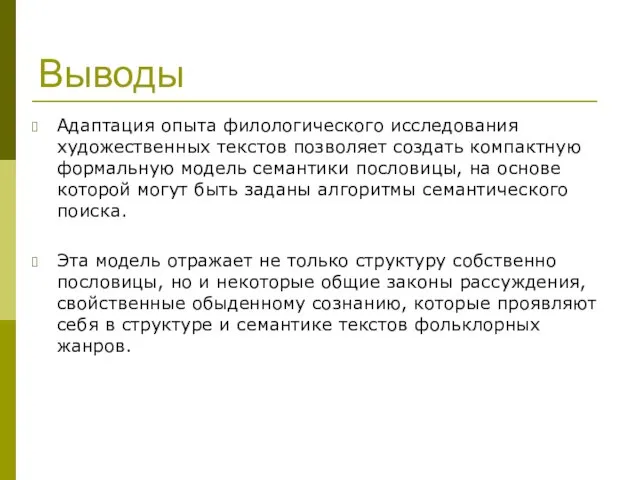 Выводы

Адаптация опыта филологического исследования художественных текстов позволяет создать компактную формальную модель семантики пословицы, на основе которой могут быть заданы алгоритмы семантического поиска.

Эта модель отражает не только структуру собственно пословицы, но и некоторые общие законы рассуждения, свойственные обыденному сознанию, которые проявляют себя в структуре и семантике текстов фольклорных жанров.